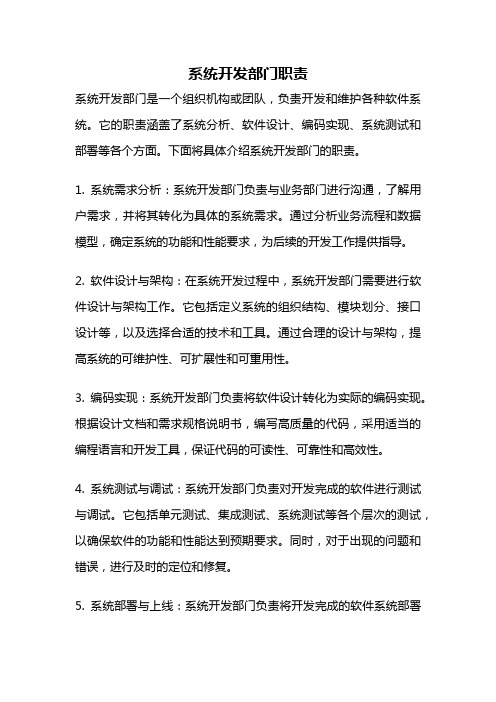 系统开发部门职责

系统开发部门是一个组织机构或团队，负责开发和维护各种软件系统。它的职责涵盖了系统分析、软件设计、编码实现、系统测试和部署等各个方面。下面将具体介绍系统开发部门的职责。

1. 系统需求分析：系统开发部门负责与业务部门进行沟通，了解用户需求，并将其转化为具体的系统需求。通过分析业务流程和数据模型，确定系统的功能和性能要求，为后续的开发工作提供指导。

2. 软件设计与架构：在系统开发过程中，系统开发部门需要进行软件设计与架构工作。它包括定义系统的组织结构、模块划分、接口设计等，以及选择合适的技术和工具。通过合理的设计与架构，提高系统的可维护性、可扩展性和可重用性。

3. 编码实现：系统开发部门负责将软件设计转化为实际的编码实现。根据设计文档和需求规格说明书，编写高质量的代码，采用适当的编程语言和开发工具，保证代码的可读性、可靠性和高效性。

4. 系统测试与调试：系统开发部门负责对开发完成的软件进行测试与调试。它包括单元测试、集成测试、系统测试等各个层次的测试，以确保软件的功能和性能达到预期要求。同时，对于出现的问题和错误，进行及时的定位和修复。

5. 系统部署与上线：系统开发部门负责将开发完成的软件系统部署